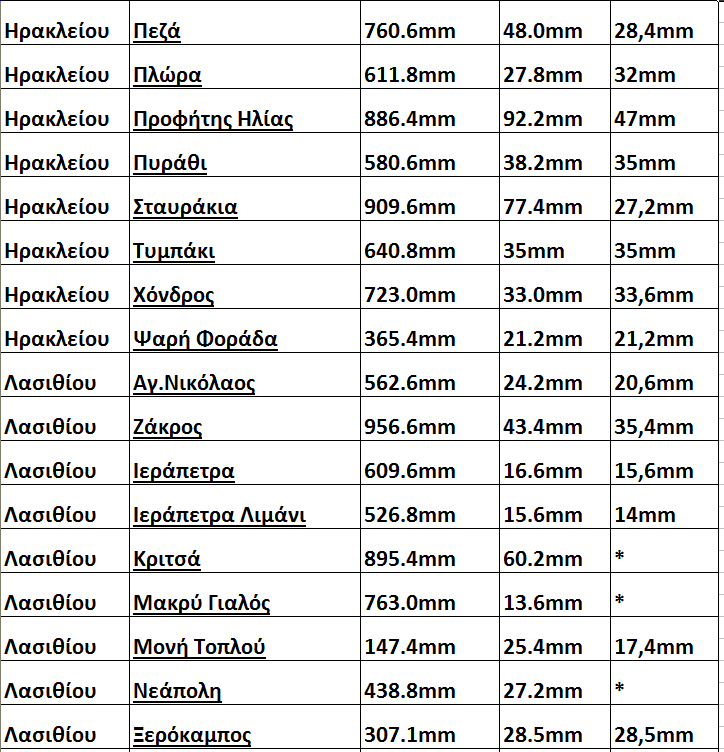 | Ηρακλείου | Πεζά | 760.6mm | 48.0mm | 28,4mm |
|---|---|---|---|---|
| Ηρακλείου | Πλώρα | 611.8mm | 27.8mm | 32mm |
| Ηρακλείου | Προφήτης Ηλίας | 886.4mm | 92.2mm | 47mm |
| Ηρακλείου | Πυράθι | 580.6mm | 38.2mm | 35mm |
| Ηρακλείου | Σταυράκια | 909.6mm | 77.4mm | 27,2mm |
| Ηρακλείου | Τυμπάκι | 640.8mm | 35mm | 35mm |
| Ηρακλείου | Χόνδρος | 723.0mm | 33.0mm | 33,6mm |
| Ηρακλείου | Ψαρή Φοράδα | 365.4mm | 21.2mm | 21,2mm |
| Λασιθίου | Αγ.Νικόλαος | 562.6mm | 24.2mm | 20,6mm |
| Λασιθίου | Ζάκρος | 956.6mm | 43.4mm | 35,4mm |
| Λασιθίου | Ιεράπετρα | 609.6mm | 16.6mm | 15,6mm |
| Λασιθίου | Ιεράπετρα Λιμάνι | 526.8mm | 15.6mm | 14mm |
| Λασιθίου | Κριτσά | 895.4mm | 60.2mm | * |
| Λασιθίου | Μακρύ Γιαλός | 763.0mm | 13.6mm | * |
| Λασιθίου | Μονή Τοπλού | 147.4mm | 25.4mm | 17,4mm |
| Λασιθίου | Νεάπολη | 438.8mm | 27.2mm | * |
| Λασιθίου | Ξερόκαμπος | 307.1mm | 28.5mm | 28,5mm |